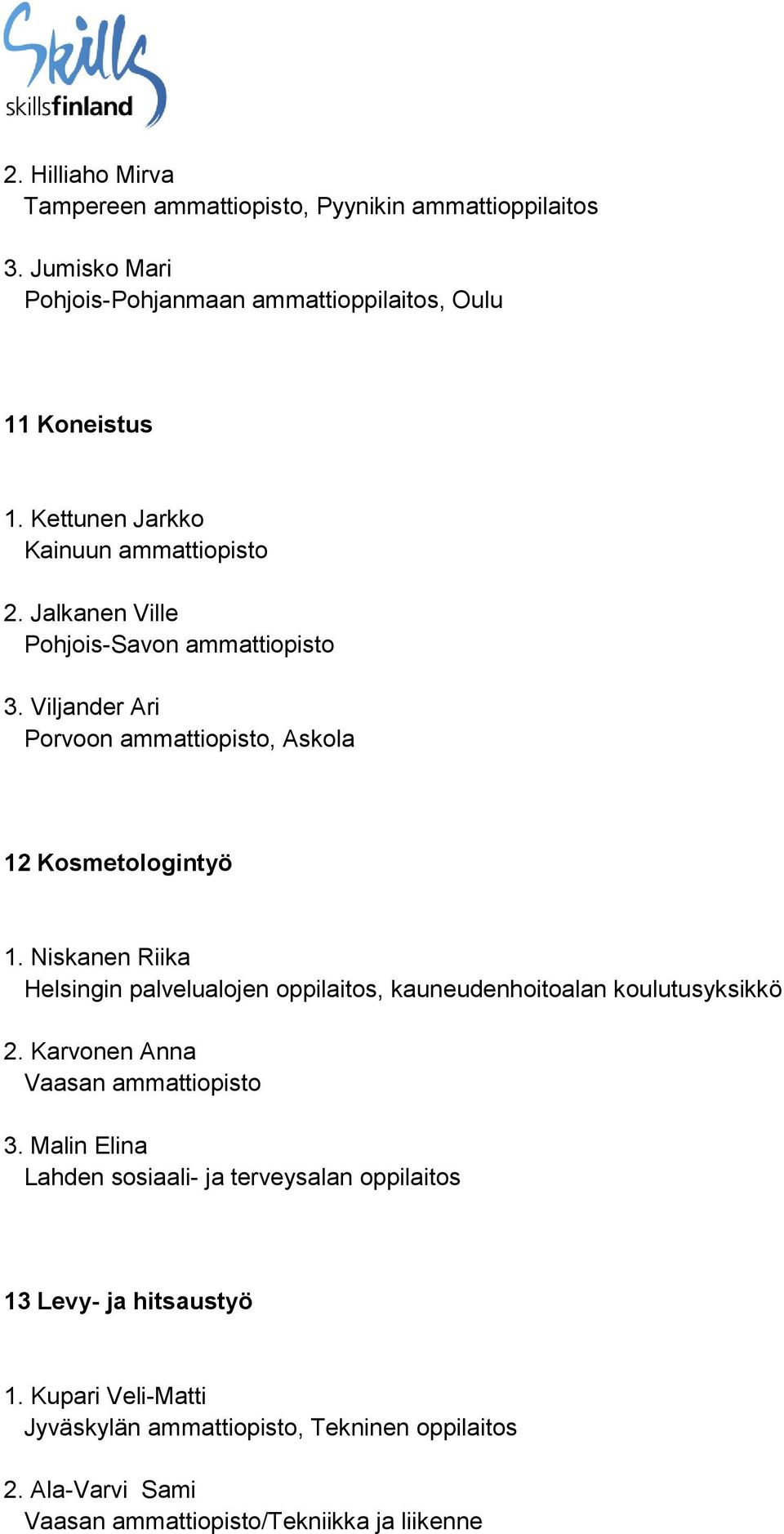 Skills
skillsfinland

2. Hilliaho Mirva
Tampereen ammattiopisto, Pyynikin ammattioppilaitos

3. Jumisko Mari
Pohjois-Pohjanmaan ammattioppilaitos, Oulu

11 Koneistus

1. Kettunen Jarkko
Kainuun ammattiopisto

2. Jalkanen Ville
Pohjois-Savon ammattiopisto

3. Viljander Ari
Porvoon ammattiopisto, Askola

12 Kosmetologintyö

1. Niskanen Riika
Helsingin palvelualojen oppilaitos, kauneudenhoitoalan koulutusyksikkö

2. Karvonen Anna
Vaasan ammattiopisto

3. Malin Elina
Lahden sosiaali- ja terveysalan oppilaitos

13 Levy- ja hitsaustyö

1. Kupari Veli-Matti
Jyväskylän ammattiopisto, Tekninen oppilaitos

2. Ala-Varvi Sami
Vaasan ammattiopisto/Tekniikka ja liikenne